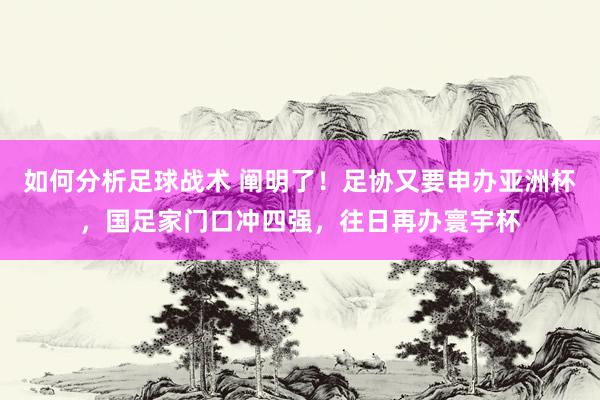 如何分析足球战术 阐明了！足协又要申办亚洲杯，国足家门口冲四强，往日再办寰宇杯